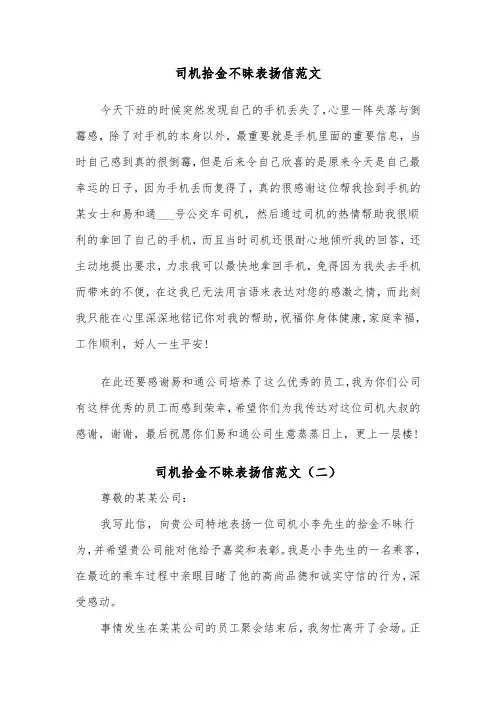 司机拾金不昧表扬信范文

今天下班的时候突然发现自己的手机丢失了，心里一阵失落与倒霉感，除了对手机的本身以外，最重要就是手机里面的重要信息，当时自己感到真的很倒霉，但是后来令自己欣喜的是原来今天是自己最幸运的日子，因为手机丢而复得了，真的很感谢这位帮我捡到手机的某女士和易和通___号公交车司机，然后通过司机的热情帮助我很顺利的拿回了自己的手机，而且当时司机还很耐心地倾听我的回答，还主动地提出要求，力求我可以最快地拿回手机，免得因为我失去手机而带来的不便，在这我已无法用言语来表达对您的感激之情，而此刻我只能在心里深深地铭记你对我的帮助，祝福你身体健康，家庭幸福，工作顺利，好人一生平安！

在此还要感谢易和通公司培养了这么优秀的员工，我为你们公司有这样优秀的员工而感到荣幸，希望你们为我传达对这位司机大叔的感谢，谢谢，最后祝愿你们易和通公司生意蒸蒸日上，更上一层楼！

司机拾金不昧表扬信范文（二）

尊敬的某某公司：

我写此信，向贵公司特地表扬一位司机小李先生的拾金不昧行为，并希望贵公司能对他给予嘉奖和表彰。我是小李先生的一名乘客，在最近的乘车过程中亲眼目睹了他的高尚品德和诚实守信的行为，深受感动。

事情发生在某某公司的员工聚会结束后，我匆忙离开了会场。正